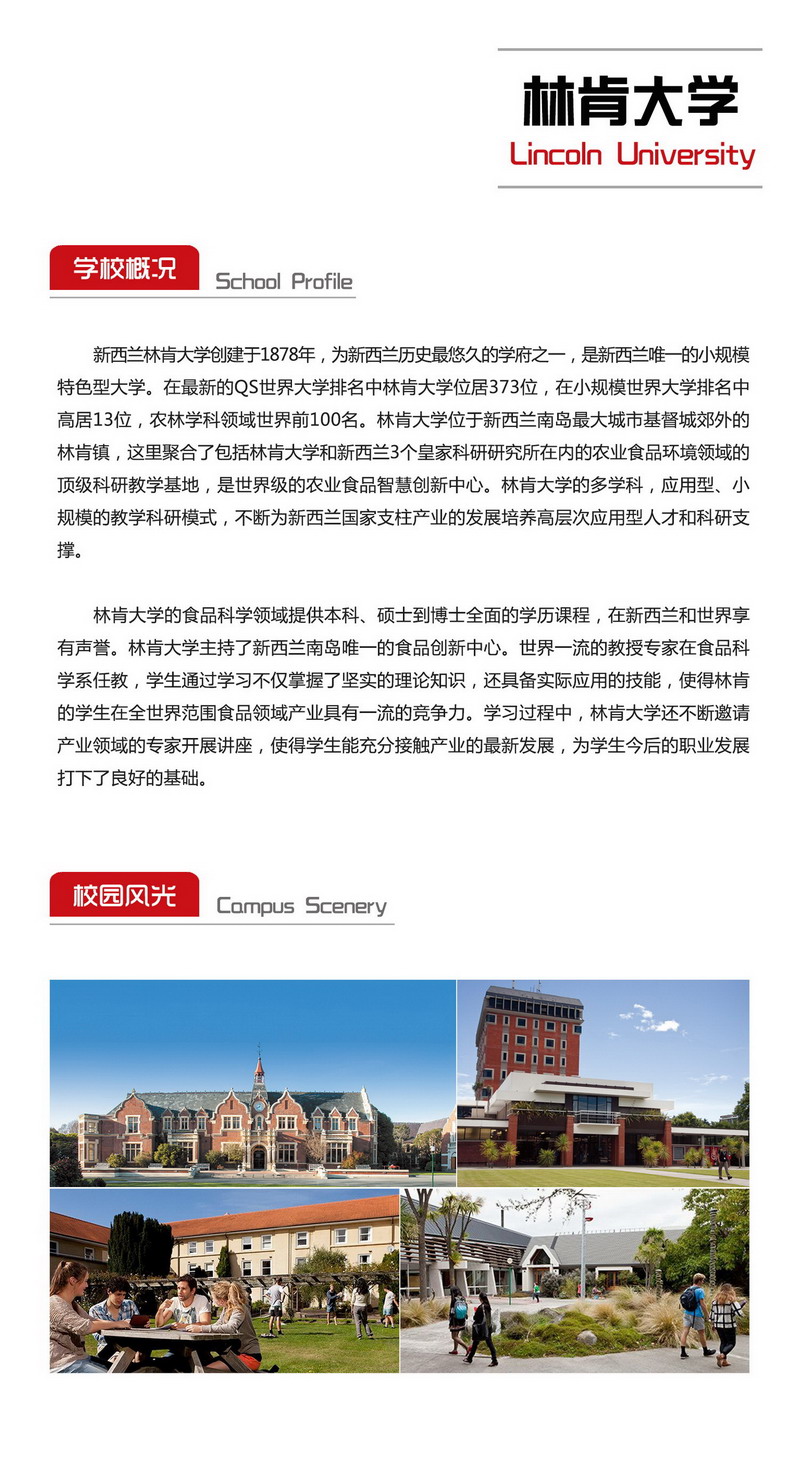 林肯大学
Lincoln University

学校概况 School Profile

新西兰林肯大学创建于1878年，为新西兰历史最悠久的学府之一，是新西兰唯一的小规模特色型大学。在最新的QS世界大学排名中林肯大学位居373位，在小规模世界大学排名中高居13位，农林学科领域世界前100名。林肯大学位于新西兰南岛最大城市基督城郊外的林肯镇，这里聚合了包括林肯大学和新西兰3个皇家科研研究所在内的农业食品环境领域的顶级科研教学基地，是世界级的农业食品智慧创新中心。林肯大学的多学科，应用型、小规模的教学科研模式，不断为新西兰国家支柱产业的发展培养高层次应用型人才和科研支撑。

林肯大学的食品科学领域提供本科、硕士到博士全面的学历课程，在新西兰和世界享有声誉。林肯大学主持了新西兰南岛唯一的食品创新中心。世界一流的教授专家在食品科学系任教，学生通过学习不仅掌握了坚实的理论知识，还具备实际应用的技能，使得林肯的学生在全世界范围食品领域产业具有一流的竞争力。学习过程中，林肯大学还不断邀请产业领域的专家开展讲座，使得学生能充分接触产业的最新发展，为学生今后的职业发展打下了良好的基础。

校园风光 Campus Scenery